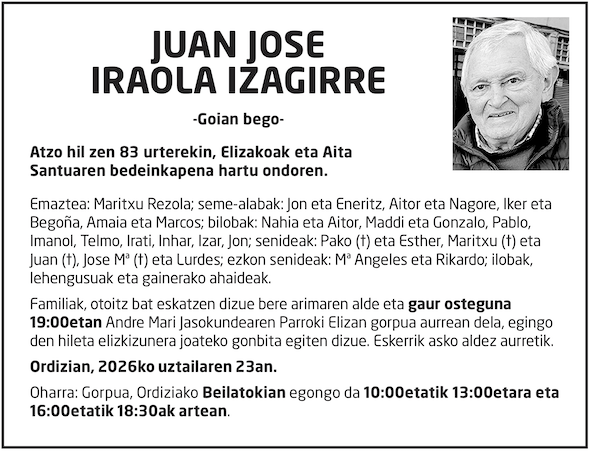 JUAN JOSE
IRAOLA IZAGIRRE

-Goian bego-

Atzo hil zen 83 urterekin, Elizakoak eta Aita Santuaren bedeinkapena hartu ondoren.

Emaztea: Maritxu Rezola; seme-alabak: Jon eta Eneritz, Aitor eta Nagore, Iker eta Begoña, Amaia eta Marcos; bilobak: Nahia eta Aitor, Maddi eta Gonzalo, Pablo, Imanol, Telmo, Irati, Inhar, Izar, Jon; senideak: Pako (†) eta Esther, Maritxu (†) eta Juan (†), Jose Mª (†) eta Lurdes; ezkon senideak: Mª Angeles eta Rikardo; ilobak, lehengusuak eta gainerako ahaideak.

Familiak, otoitz bat eskatzen dizue bere arimaren alde eta gaur osteguna 19:00etan Andre Mari Jasokundearen Parroki Elizan gorpua aurrean dela, egingo den hileta elizkizunera joateko gonbita egiten dizue. Eskerrik asko aldez aurretik.

Ordizian, 2026ko uztailaren 23an.

Oharra: Gorpua, Ordiziako Beilatokian egongo da 10:00etatik 13:00etara eta 16:00etatik 18:30ak artean.